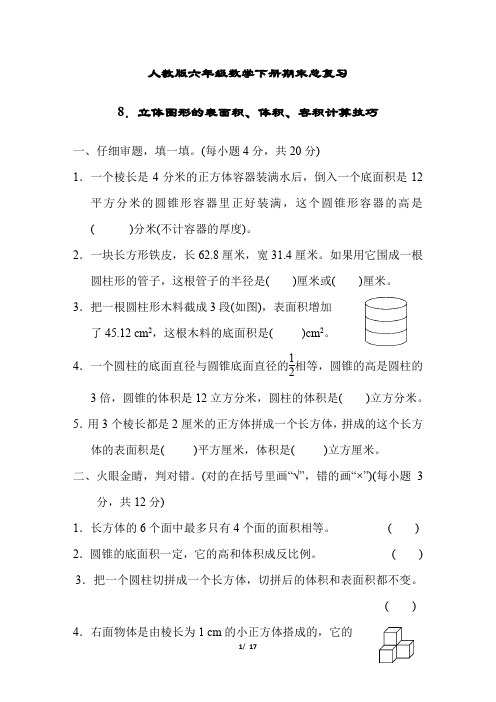 人教版六年级数学下册期末总复习

8．立体图形的表面积、体积、容积计算技巧

一、仔细审题，填一填。(每小题 4 分，共 20 分)

1．一个棱长是 4 分米的正方体容器装满水后，倒入一个底面积是 12 平方分米的圆锥形容器里正好装满，这个圆锥形容器的高是(　　)分米(不计容器的厚度)。

2．一块长方形铁皮，长 62.8 厘米，宽 31.4 厘米。如果用它围成一根圆柱形的管子，这根管子的半径是(　　)厘米或(　　)厘米。

3．把一根圆柱形木料截成 3 段(如图)，表面积增加了 45.12 $cm^2$，这根木料的底面积是(　　)$cm^2$。

4．一个圆柱的底面直径与圆锥底面直径的$\frac{1}{2}$相等，圆锥的高是圆柱的 3 倍，圆锥的体积是 12 立方分米，圆柱的体积是(　　)立方分米。

5．用 3 个棱长都是 2 厘米的正方体拼成一个长方体，拼成的这个长方体的表面积是(　　)平方厘米，体积是(　　)立方厘米。

二、火眼金睛，判对错。(对的在括号里画“√”，错的画“×”)(每小题 3 分，共 12 分)

1．长方体的 6 个面中最多只有 4 个面的面积相等。　(　　)

2．圆锥的底面积一定，它的高和体积成反比例。　(　　)

3．把一个圆柱切拼成一个长方体，切拼后的体积和表面积都不变。　(　　)

4．右面物体是由棱长为 1 cm 的小正方体搭成的，它的

1/ 17